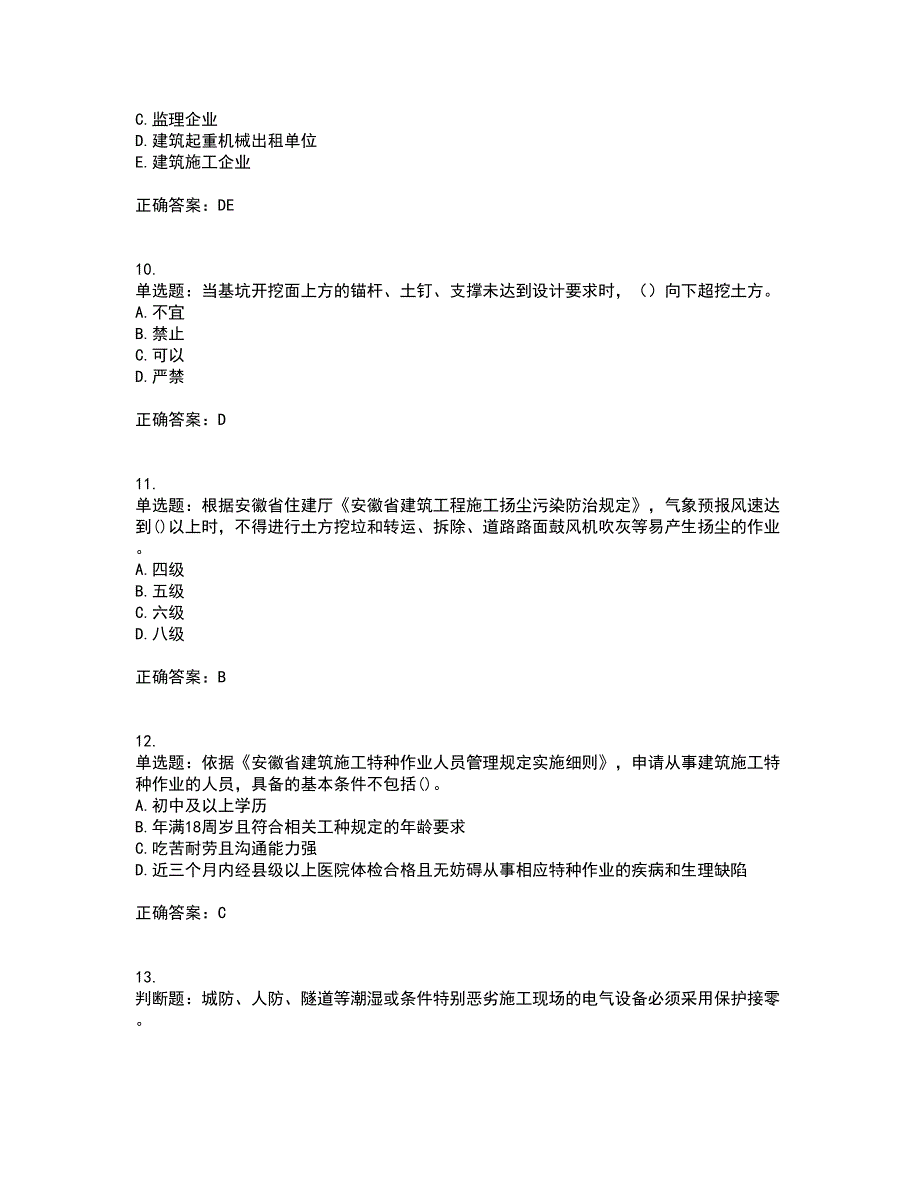 C. 监理企业
D. 建筑起重机械出租单位
E. 建筑施工企业

正确答案：DE

10.
单选题：当基坑开挖面上方的锚杆、土钉、支撑未达到设计要求时，（）向下超挖土方。
A. 不宜
B. 禁止
C. 可以
D. 严禁

正确答案：D

11.
单选题：根据安徽省住建厅《安徽省建筑工程施工扬尘污染防治规定》，气象预报风速达到()以上时，不得进行土方挖垃和转运、拆除、道路路面鼓风机吹灰等易产生扬尘的作业。
A. 四级
B. 五级
C. 六级
D. 八级

正确答案：B

12.
单选题：依据《安徽省建筑施工特种作业人员管理规定实施细则》，申请从事建筑施工特种作业的人员，具备的基本条件不包括()。
A. 初中及以上学历
B. 年满18周岁且符合相关工种规定的年龄要求
C. 吃苦耐劳且沟通能力强
D. 近三个月内经县级以上医院体检合格且无妨碍从事相应特种作业的疾病和生理缺陷

正确答案：C

13.
判断题：城防、人防、隧道等潮湿或条件特别恶劣施工现场的电气设备必须采用保护接零。